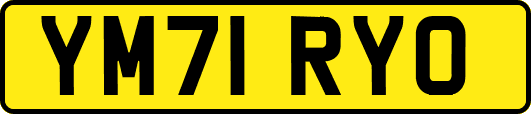 YM71 RYO